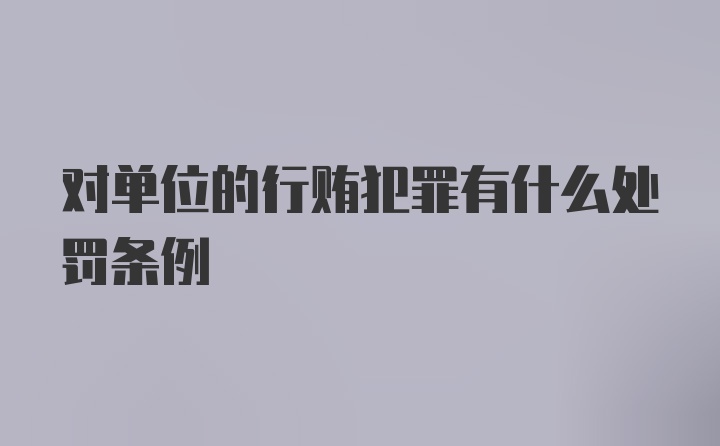 对单位的行贿犯罪有什么处罚条例